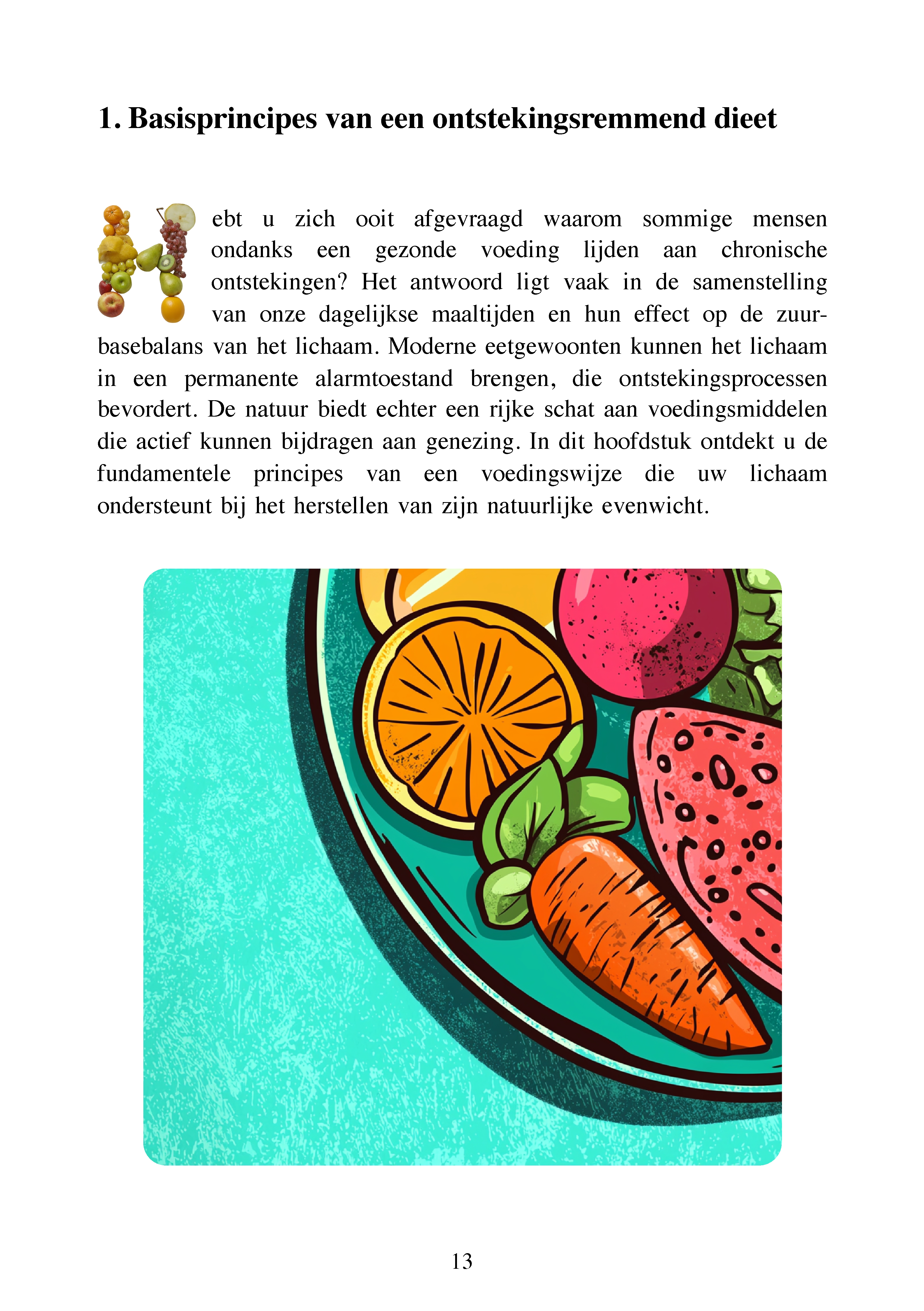 1. Basisprincipes van een ontstekingsremmend dieet

Hebt u zich ooit afgevraagd waarom sommige mensen ondanks een gezonde voeding lijden aan chronische ontstekingen? Het antwoord ligt vaak in de samenstelling van onze dagelijkse maaltijden en hun effect op de zuur-basebalans van het lichaam. Moderne eetgewoonten kunnen het lichaam in een permanente alarmtoestand brengen, die ontstekingsprocessen bevordert. De natuur biedt echter een rijke schat aan voedingsmiddelen die actief kunnen bijdragen aan genezing. In dit hoofdstuk ontdekt u de fundamentele principes van een voedingswijze die uw lichaam ondersteunt bij het herstellen van zijn natuurlijke evenwicht.

13